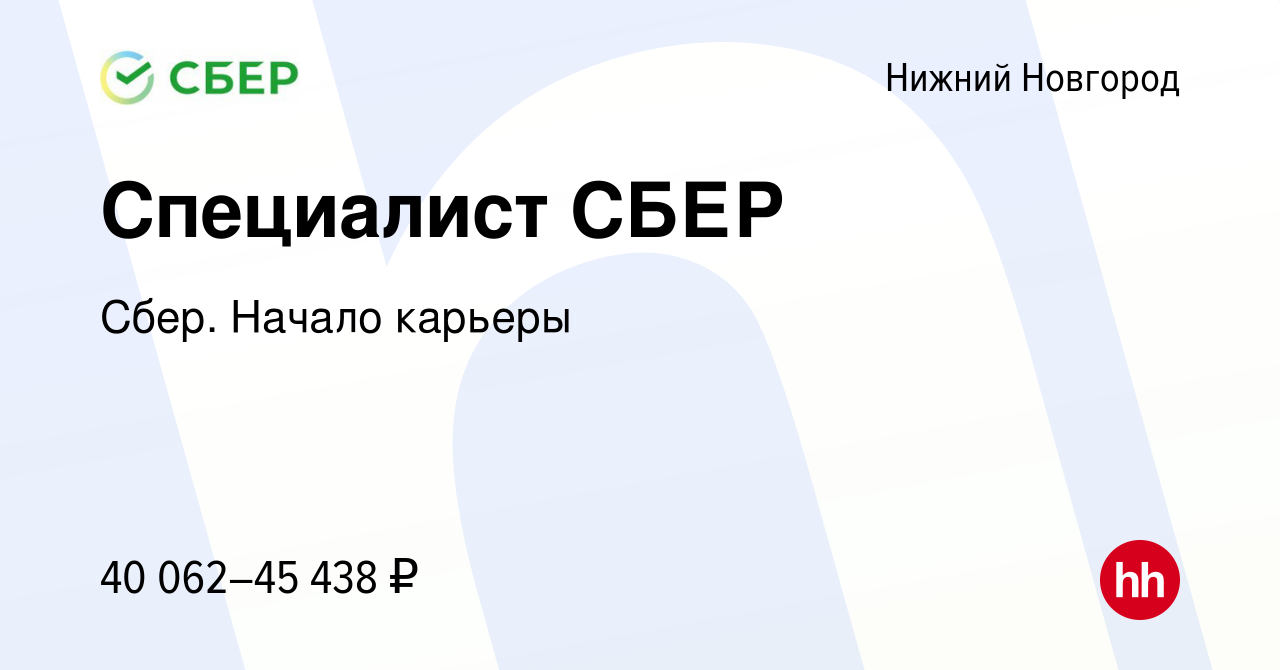 СБЕР

Нижний Новгород

Специалист СБЕР

Сбер. Начало карьеры

40 062–45 438 ₽

hh